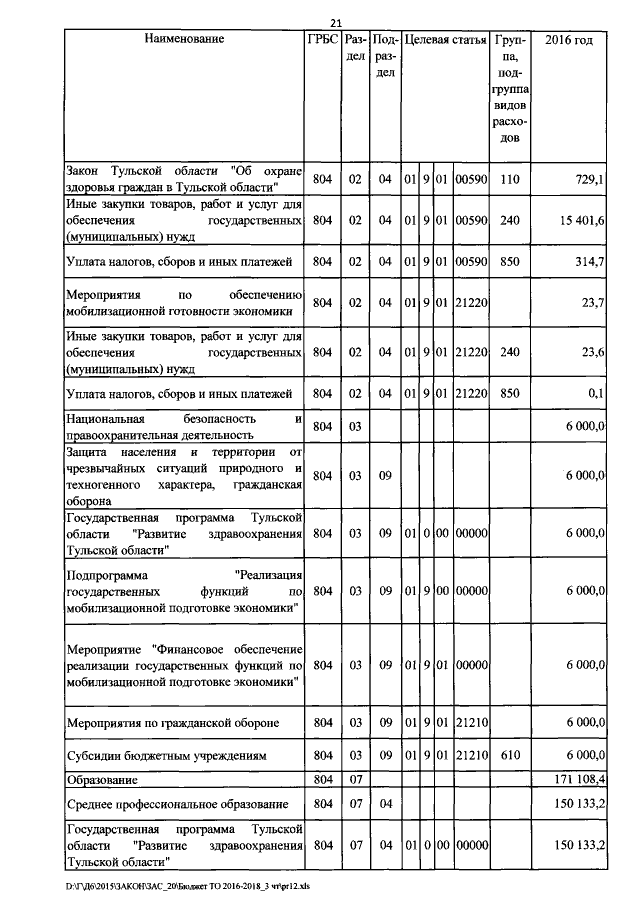 21

| Наименование | ГРБС | Раздел | Подраздел | Целевая статья | | | | Группа, подгруппа видов расходов | 2016 год |
|---|---|---|---|---|---|---|---|---|---|
| Закон Тульской области "Об охране здоровья граждан в Тульской области" | 804 | 02 | 04 | 01 | 9 | 01 | 00590 | 110 | 729,1 |
| Иные закупки товаров, работ и услуг для обеспечения государственных (муниципальных) нужд | 804 | 02 | 04 | 01 | 9 | 01 | 00590 | 240 | 15 401,6 |
| Уплата налогов, сборов и иных платежей | 804 | 02 | 04 | 01 | 9 | 01 | 00590 | 850 | 314,7 |
| Мероприятия по обеспечению мобилизационной готовности экономики | 804 | 02 | 04 | 01 | 9 | 01 | 21220 | | 23,7 |
| Иные закупки товаров, работ и услуг для обеспечения государственных (муниципальных) нужд | 804 | 02 | 04 | 01 | 9 | 01 | 21220 | 240 | 23,6 |
| Уплата налогов, сборов и иных платежей | 804 | 02 | 04 | 01 | 9 | 01 | 21220 | 850 | 0,1 |
| Национальная безопасность и правоохранительная деятельность | 804 | 03 | | | | | | | 6 000,0 |
| Защита населения и территории от чрезвычайных ситуаций природного и техногенного характера, гражданская оборона | 804 | 03 | 09 | | | | | | 6 000,0 |
| Государственная программа Тульской области "Развитие здравоохранения Тульской области" | 804 | 03 | 09 | 01 | 0 | 00 | 00000 | | 6 000,0 |
| Подпрограмма "Реализация государственных функций по мобилизационной подготовке экономики" | 804 | 03 | 09 | 01 | 9 | 00 | 00000 | | 6 000,0 |
| Мероприятие "Финансовое обеспечение реализации государственных функций по мобилизационной подготовке экономики" | 804 | 03 | 09 | 01 | 9 | 01 | 00000 | | 6 000,0 |
| Мероприятия по гражданской обороне | 804 | 03 | 09 | 01 | 9 | 01 | 21210 | | 6 000,0 |
| Субсидии бюджетным учреждениям | 804 | 03 | 09 | 01 | 9 | 01 | 21210 | 610 | 6 000,0 |
| Образование | 804 | 07 | | | | | | | 171 108,4 |
| Среднее профессиональное образование | 804 | 07 | 04 | | | | | | 150 133,2 |
| Государственная программа Тульской области "Развитие здравоохранения Тульской области" | 804 | 07 | 04 | 01 | 0 | 00 | 00000 | | 150 133,2 |

D:\Г\Д6\2015\ЗАКОН\ЗАС_20\Бюджет ТО 2016-2018_3 чт\pr12.xls